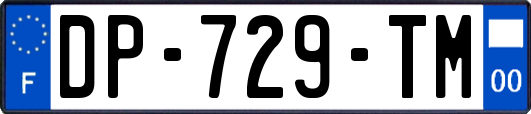 F
DP-729-TM
00